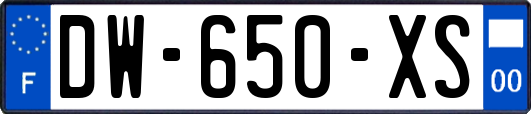 F

DW-650-XS

00